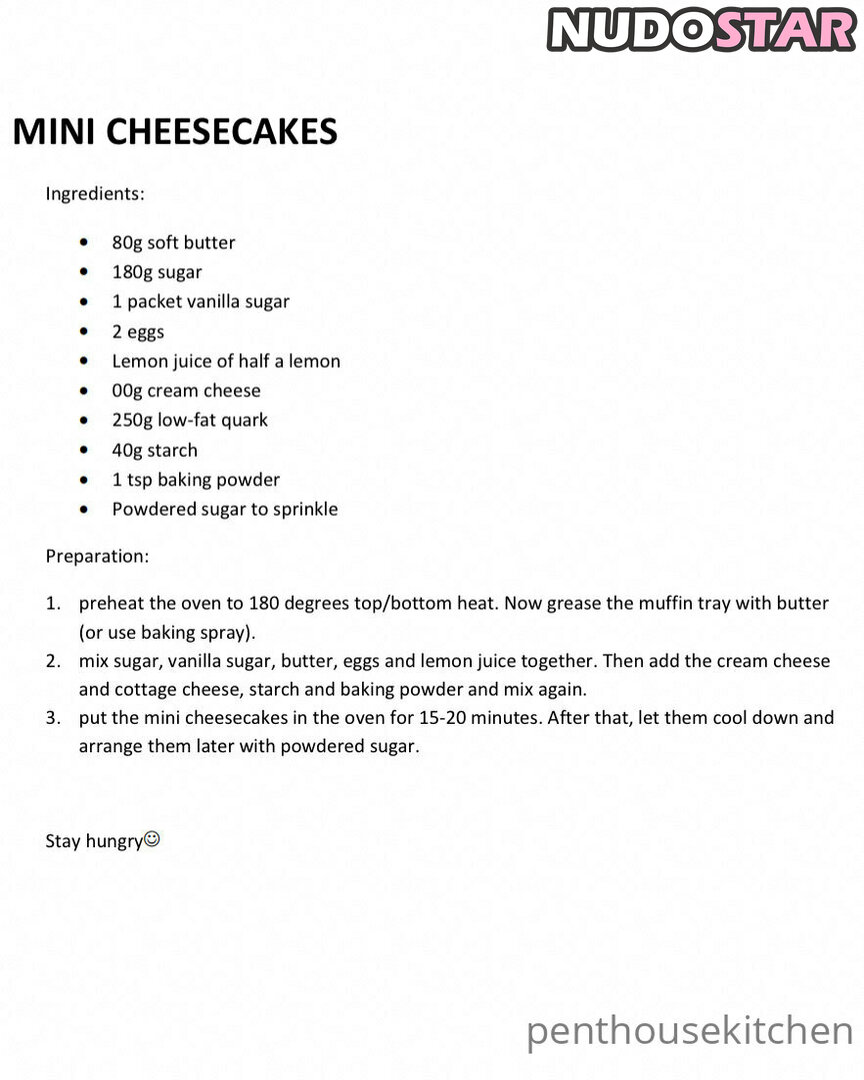 NUDOSTAR

MINI CHEESECAKES

Ingredients:

- 80g soft butter
- 180g sugar
- 1 packet vanilla sugar
- 2 eggs
- Lemon juice of half a lemon
- 00g cream cheese
- 250g low-fat quark
- 40g starch
- 1 tsp baking powder
- Powdered sugar to sprinkle

Preparation:

1. preheat the oven to 180 degrees top/bottom heat. Now grease the muffin tray with butter (or use baking spray).
2. mix sugar, vanilla sugar, butter, eggs and lemon juice together. Then add the cream cheese and cottage cheese, starch and baking powder and mix again.
3. put the mini cheesecakes in the oven for 15-20 minutes. After that, let them cool down and arrange them later with powdered sugar.

Stay hungry☺

penthousekitchen